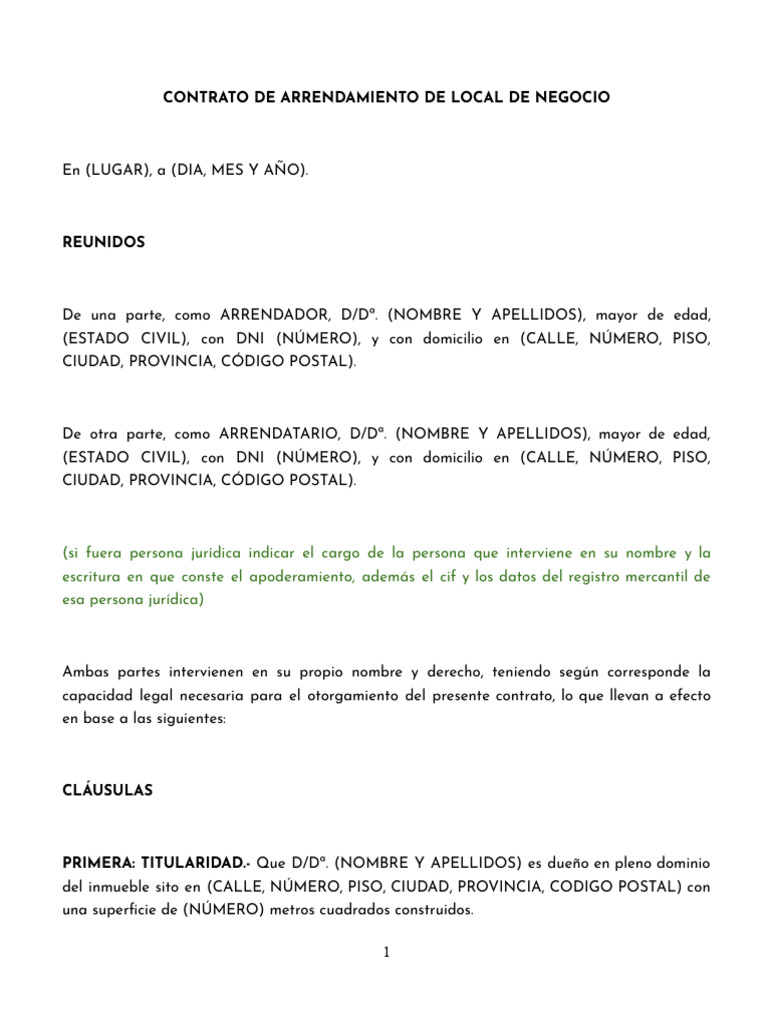 CONTRATO DE ARRENDAMIENTO DE LOCAL DE NEGOCIO

En (LUGAR), a (DIA, MES Y AÑO).

REUNIDOS

De una parte, como ARRENDADOR, D/Dª. (NOMBRE Y APELLIDOS), mayor de edad, (ESTADO CIVIL), con DNI (NÚMERO), y con domicilio en (CALLE, NÚMERO, PISO, CIUDAD, PROVINCIA, CÓDIGO POSTAL).

De otra parte, como ARRENDATARIO, D/Dª. (NOMBRE Y APELLIDOS), mayor de edad, (ESTADO CIVIL), con DNI (NÚMERO), y con domicilio en (CALLE, NÚMERO, PISO, CIUDAD, PROVINCIA, CÓDIGO POSTAL).

(si fuera persona jurídica indicar el cargo de la persona que interviene en su nombre y la escritura en que conste el apoderamiento, además el cif y los datos del registro mercantil de esa persona jurídica)

Ambas partes intervienen en su propio nombre y derecho, teniendo según corresponde la capacidad legal necesaria para el otorgamiento del presente contrato, lo que llevan a efecto en base a las siguientes:

CLÁUSULAS

PRIMERA: TITULARIDAD.- Que D/Dª. (NOMBRE Y APELLIDOS) es dueño en pleno dominio del inmueble sito en (CALLE, NÚMERO, PISO, CIUDAD, PROVINCIA, CODIGO POSTAL) con una superficie de (NÚMERO) metros cuadrados construidos.

1